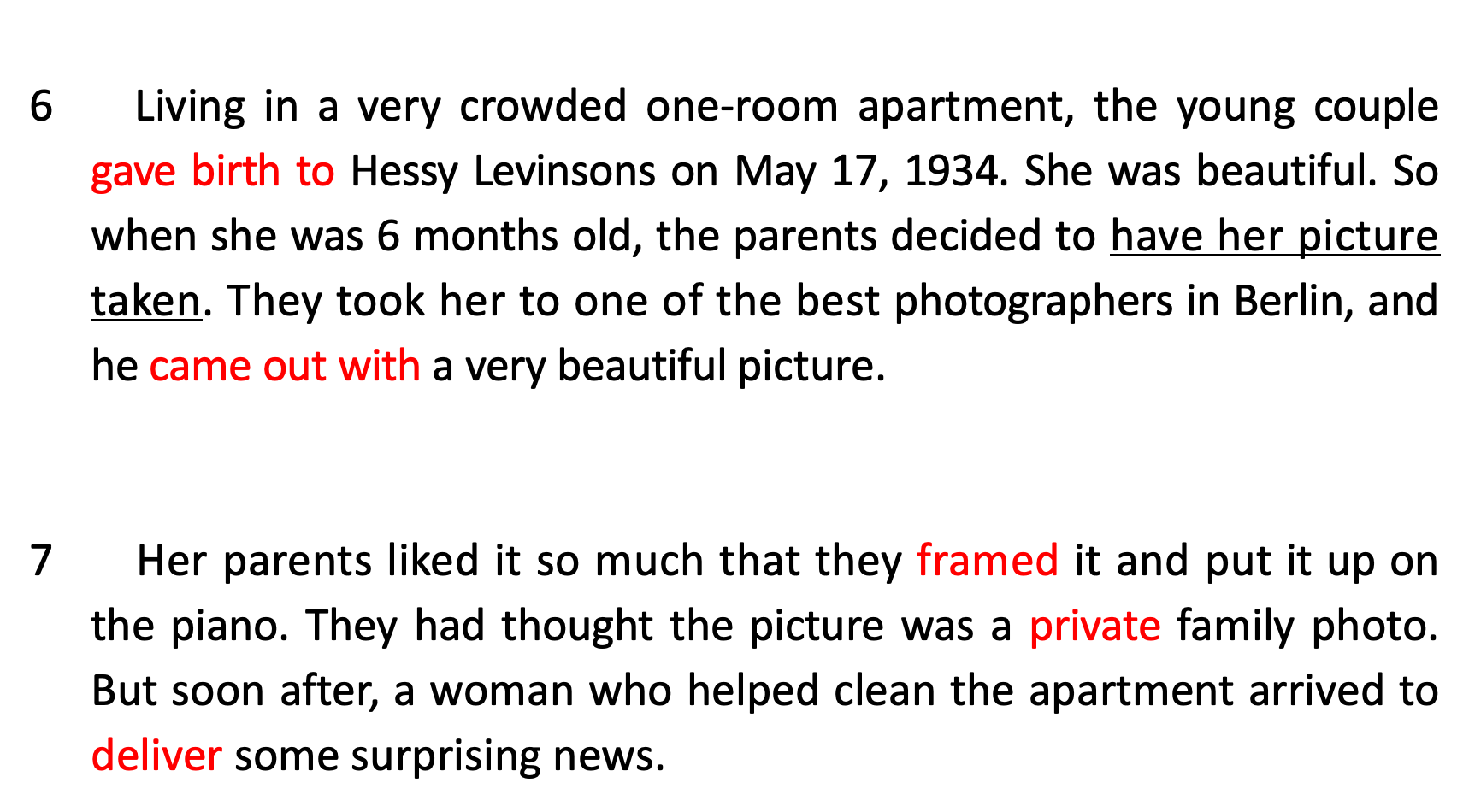 6 Living in a very crowded one-room apartment, the young couple gave birth to Hessy Levinsons on May 17, 1934. She was beautiful. So when she was 6 months old, the parents decided to have her picture taken. They took her to one of the best photographers in Berlin, and he came out with a very beautiful picture.

7 Her parents liked it so much that they framed it and put it up on the piano. They had thought the picture was a private family photo. But soon after, a woman who helped clean the apartment arrived to deliver some surprising news.